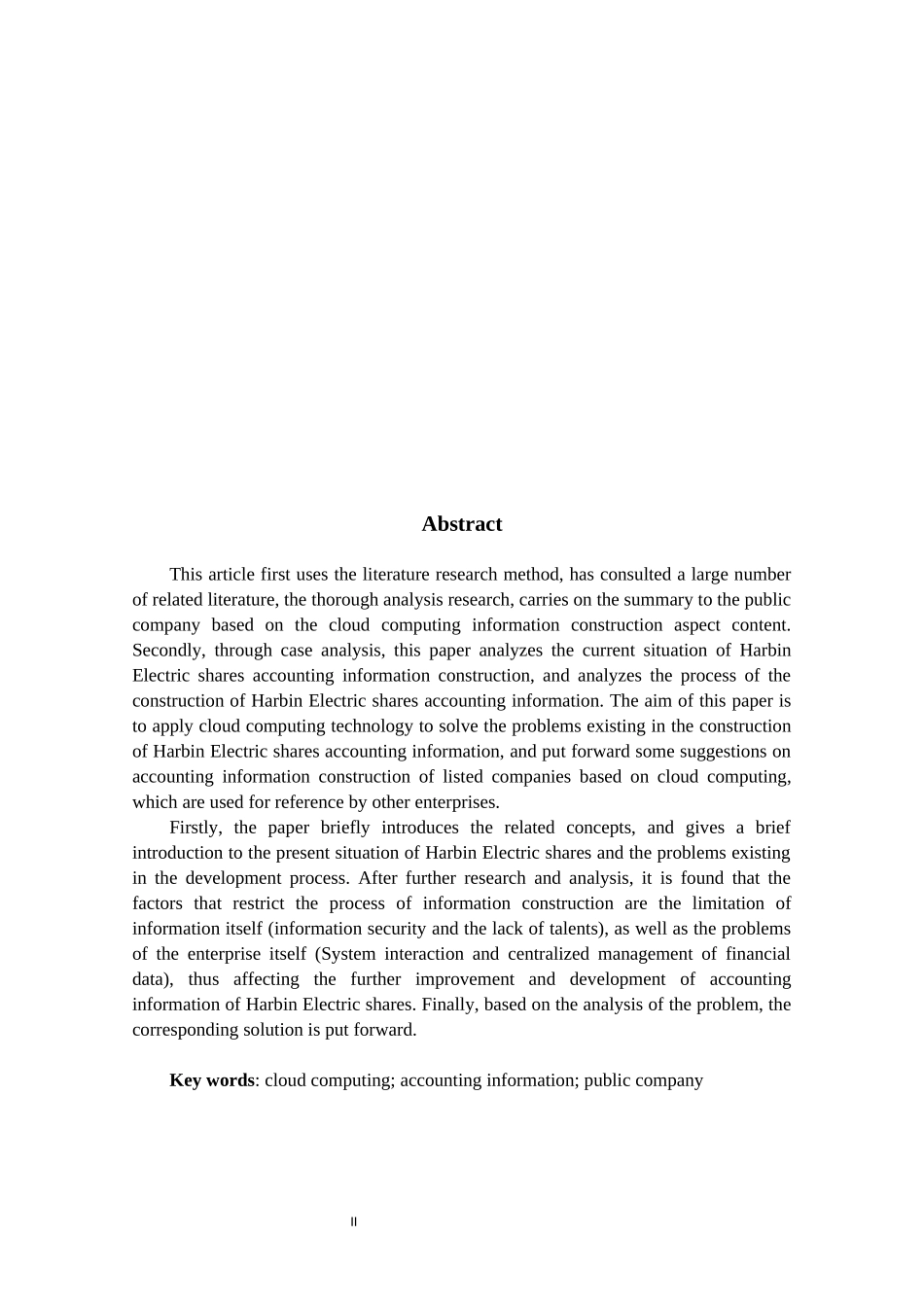 Abstract

This article first uses the literature research method, has consulted a large number of related literature, the thorough analysis research, carries on the summary to the public company based on the cloud computing information construction aspect content. Secondly, through case analysis, this paper analyzes the current situation of Harbin Electric shares accounting information construction, and analyzes the process of the construction of Harbin Electric shares accounting information. The aim of this paper is to apply cloud computing technology to solve the problems existing in the construction of Harbin Electric shares accounting information, and put forward some suggestions on accounting information construction of listed companies based on cloud computing, which are used for reference by other enterprises.

Firstly, the paper briefly introduces the related concepts, and gives a brief introduction to the present situation of Harbin Electric shares and the problems existing in the development process. After further research and analysis, it is found that the factors that restrict the process of information construction are the limitation of information itself (information security and the lack of talents), as well as the problems of the enterprise itself (System interaction and centralized management of financial data), thus affecting the further improvement and development of accounting information of Harbin Electric shares. Finally, based on the analysis of the problem, the corresponding solution is put forward.

Key words: cloud computing; accounting information; public company

II